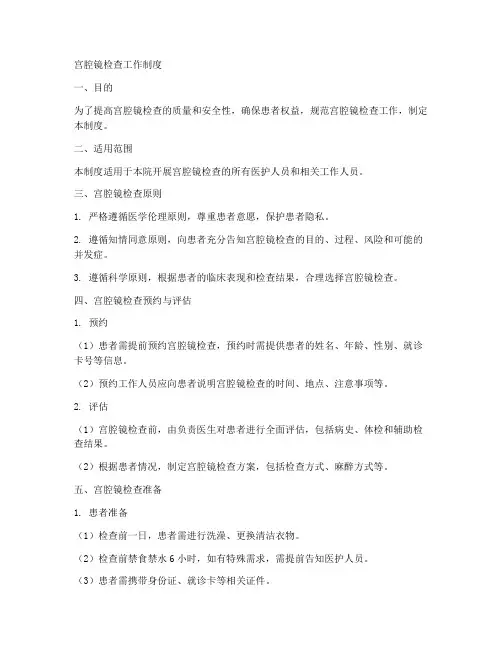 宫腔镜检查工作制度

一、目的

为了提高宫腔镜检查的质量和安全性，确保患者权益，规范宫腔镜检查工作，制定本制度。

二、适用范围

本制度适用于本院开展宫腔镜检查的所有医护人员和相关工作人员。

三、宫腔镜检查原则

1. 严格遵循医学伦理原则，尊重患者意愿，保护患者隐私。

2. 遵循知情同意原则，向患者充分告知宫腔镜检查的目的、过程、风险和可能的并发症。

3. 遵循科学原则，根据患者的临床表现和检查结果，合理选择宫腔镜检查。

四、宫腔镜检查预约与评估

1. 预约

（1）患者需提前预约宫腔镜检查，预约时需提供患者的姓名、年龄、性别、就诊卡号等信息。

（2）预约工作人员应向患者说明宫腔镜检查的时间、地点、注意事项等。

2. 评估

（1）宫腔镜检查前，由负责医生对患者进行全面评估，包括病史、体检和辅助检查结果。

（2）根据患者情况，制定宫腔镜检查方案，包括检查方式、麻醉方式等。

五、宫腔镜检查准备

1. 患者准备

（1）检查前一日，患者需进行洗澡、更换清洁衣物。

（2）检查前禁食禁水 6 小时，如有特殊需求，需提前告知医护人员。

（3）患者需携带身份证、就诊卡等相关证件。